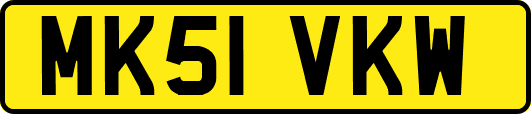 MK51 VKW